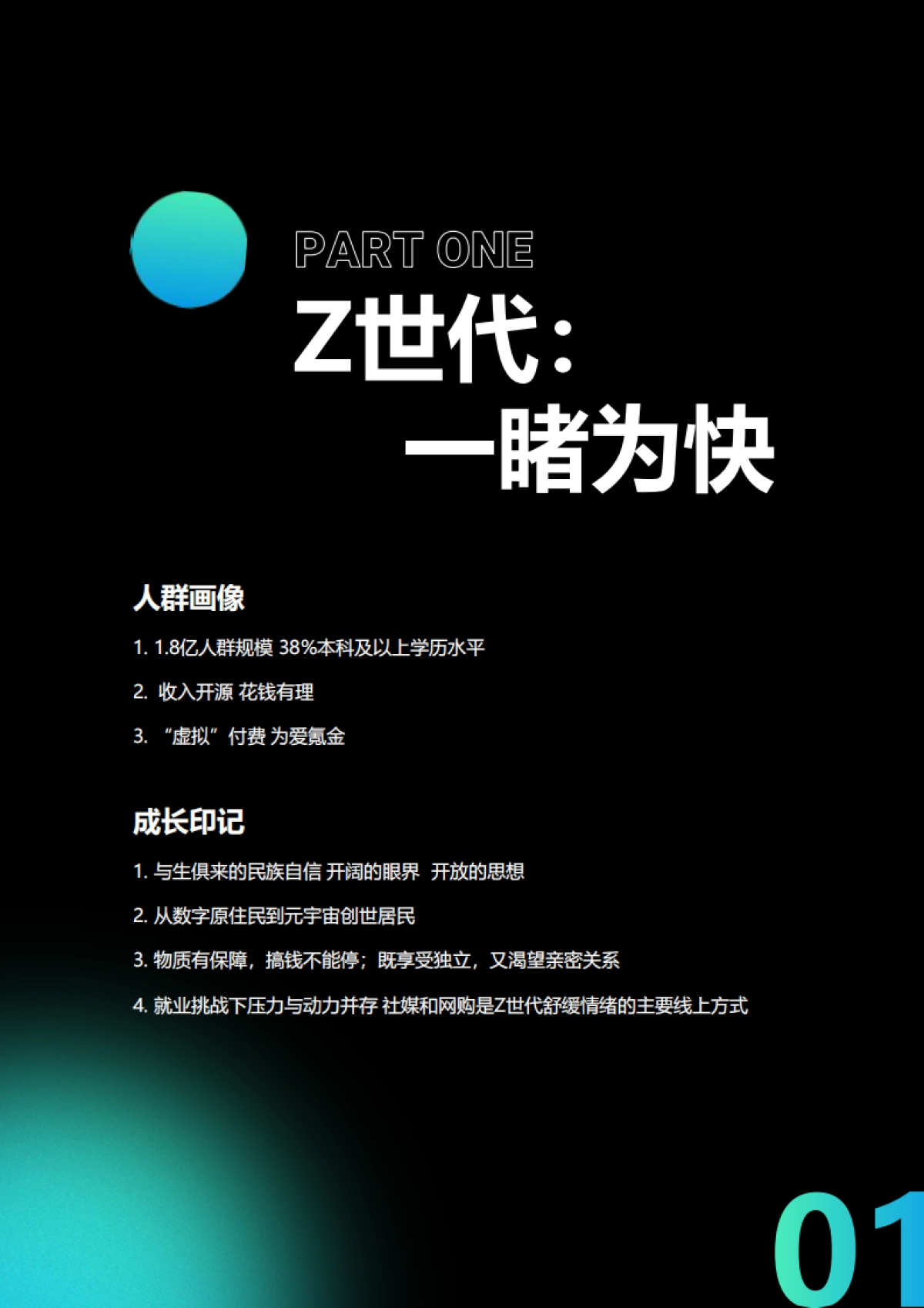 PART ONE

Z世代：
一睹为快

人群画像

1. 1.8亿人群规模 38%本科及以上学历水平

2. 收入开源 花钱有理

3. “虚拟”付费 为爱氪金

成长印记

1. 与生俱来的民族自信 开阔的眼界 开放的思想

2. 从数字原住民到元宇宙创世居民

3. 物质有保障，搞钱不能停；既享受独立，又渴望亲密关系

4. 就业挑战下压力与动力并存 社媒和网购是Z世代舒缓情绪的主要线上方式

01